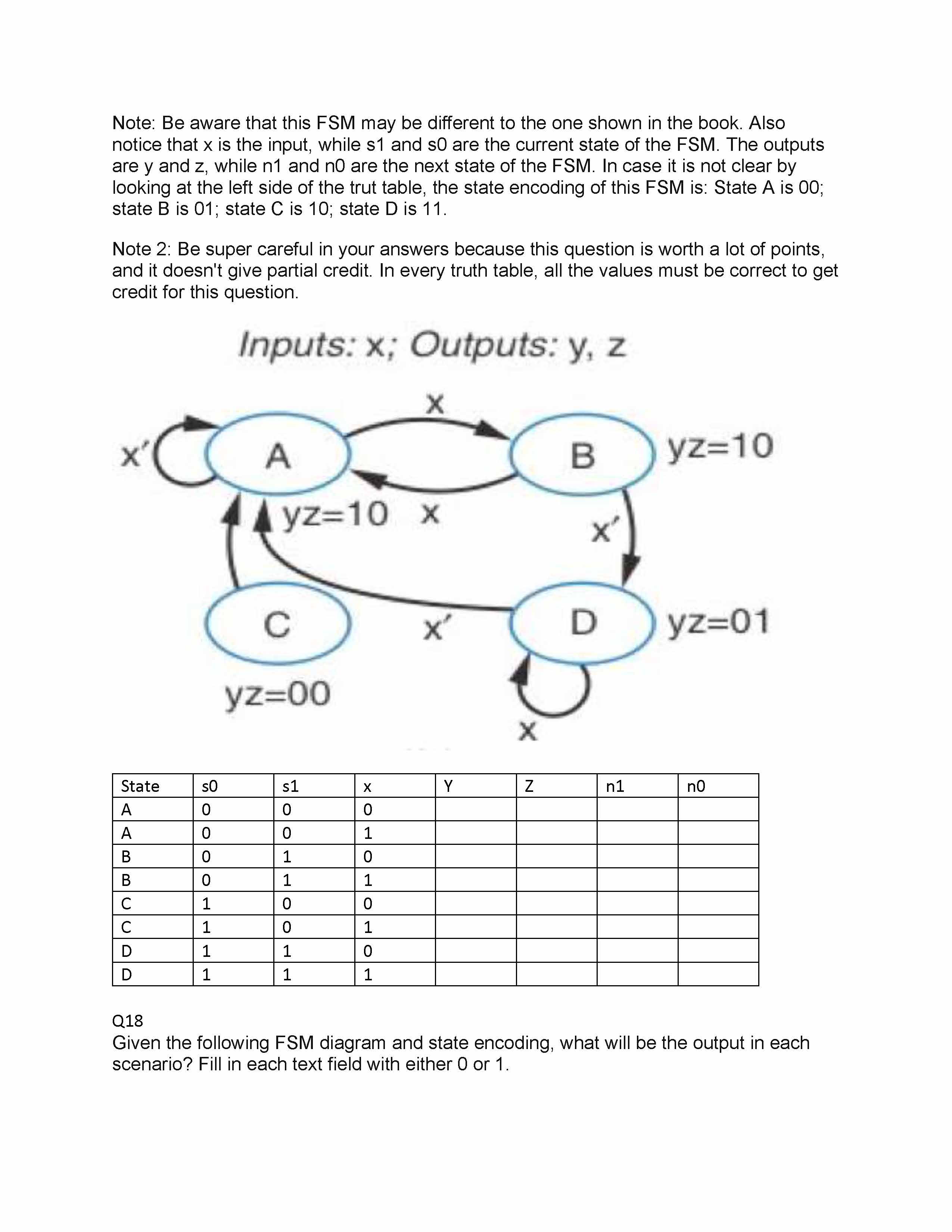 Note: Be aware that this FSM may be different to the one shown in the book. Also notice that x is the input, while s1 and s0 are the current state of the FSM. The outputs are y and z, while n1 and n0 are the next state of the FSM. In case it is not clear by looking at the left side of the trut table, the state encoding of this FSM is: State A is 00; state B is 01; state C is 10; state D is 11.

Note 2: Be super careful in your answers because this question is worth a lot of points, and it doesn't give partial credit. In every truth table, all the values must be correct to get credit for this question.

Inputs: x; Outputs: y, z

x

x'

A

B

yz=10

yz=10

x

x'

C

x'

D

yz=01

yz=00

x

| State | s0 | s1 | x | Y | Z | n1 | n0 |
|---|---|---|---|---|---|---|---|
| A | 0 | 0 | 0 | | | | |
| A | 0 | 0 | 1 | | | | |
| B | 0 | 1 | 0 | | | | |
| B | 0 | 1 | 1 | | | | |
| C | 1 | 0 | 0 | | | | |
| C | 1 | 0 | 1 | | | | |
| D | 1 | 1 | 0 | | | | |
| D | 1 | 1 | 1 | | | | |

Q18
Given the following FSM diagram and state encoding, what will be the output in each scenario? Fill in each text field with either 0 or 1.